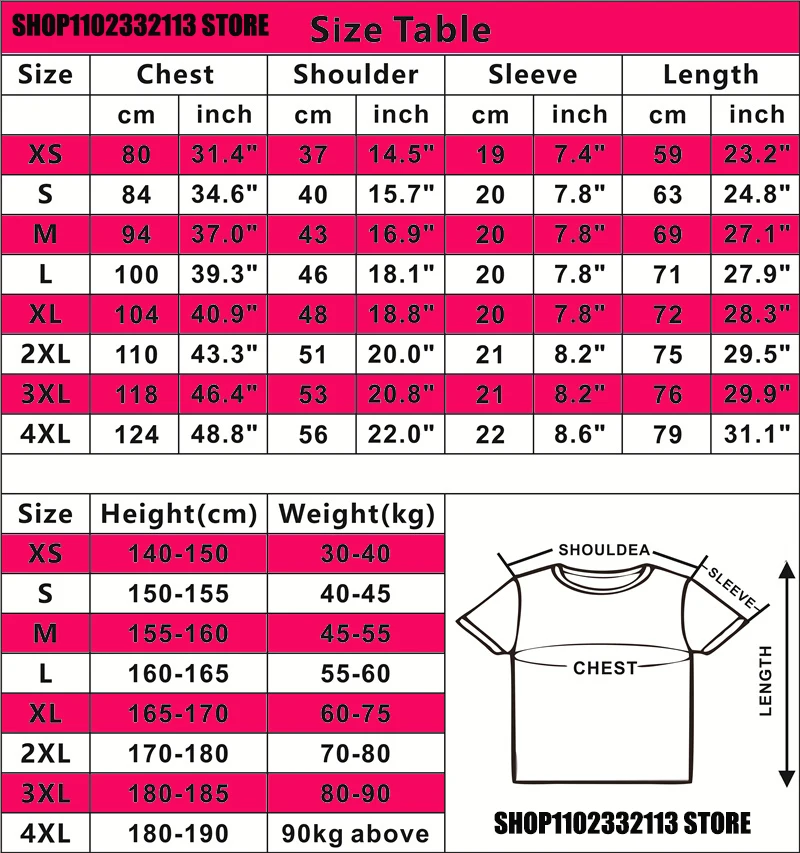 SHOP1102332113 STORE Size Table

| Size | Chest | | Shoulder | | Sleeve | | Length | |
|---|---|---|---|---|---|---|---|---|
| | cm | inch | cm | inch | cm | inch | cm | inch |
| XS | 80 | 31.4" | 37 | 14.5" | 19 | 7.4" | 59 | 23.2" |
| S | 84 | 34.6" | 40 | 15.7" | 20 | 7.8" | 63 | 24.8" |
| M | 94 | 37.0" | 43 | 16.9" | 20 | 7.8" | 69 | 27.1" |
| L | 100 | 39.3" | 46 | 18.1" | 20 | 7.8" | 71 | 27.9" |
| XL | 104 | 40.9" | 48 | 18.8" | 20 | 7.8" | 72 | 28.3" |
| 2XL | 110 | 43.3" | 51 | 20.0" | 21 | 8.2" | 75 | 29.5" |
| 3XL | 118 | 46.4" | 53 | 20.8" | 21 | 8.2" | 76 | 29.9" |
| 4XL | 124 | 48.8" | 56 | 22.0" | 22 | 8.6" | 79 | 31.1" |

| Size | Height(cm) | Weight(kg) |
|---|---|---|
| XS | 140-150 | 30-40 |
| S | 150-155 | 40-45 |
| M | 155-160 | 45-55 |
| L | 160-165 | 55-60 |
| XL | 165-170 | 60-75 |
| 2XL | 170-180 | 70-80 |
| 3XL | 180-185 | 80-90 |
| 4XL | 180-190 | 90kg above |

SHOULDEA
SLEEVE
CHEST
LENGTH

SHOP1102332113 STORE